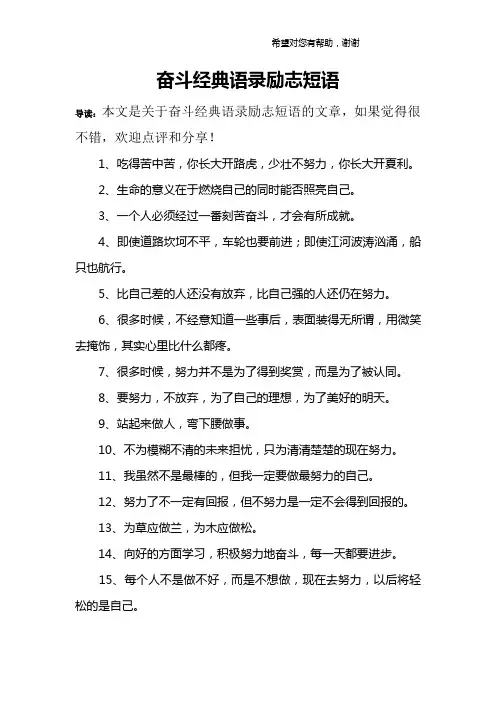 希望对您有帮助，谢谢

奋斗经典语录励志短语

导读：本文是关于奋斗经典语录励志短语的文章，如果觉得很不错，欢迎点评和分享！

1、吃得苦中苦，你长大开路虎，少壮不努力，你长大开夏利。

2、生命的意义在于燃烧自己的同时能否照亮自己。

3、一个人必须经过一番刻苦奋斗，才会有所成就。

4、即使道路坎坷不平，车轮也要前进；即使江河波涛汹涌，船只也航行。

5、比自己差的人还没有放弃，比自己强的人还仍在努力。

6、很多时候，不经意知道一些事后，表面装得无所谓，用微笑去掩饰，其实心里比什么都疼。

7、很多时候，努力并不是为了得到奖赏，而是为了被认同。

8、要努力，不放弃，为了自己的理想，为了美好的明天。

9、站起来做人，弯下腰做事。

10、不为模糊不清的未来担忧，只为清清楚楚的现在努力。

11、我虽然不是最棒的，但我一定要做最努力的自己。

12、努力了不一定有回报，但不努力是一定不会得到回报的。

13、为草应做兰，为木应做松。

14、向好的方面学习，积极努力地奋斗，每一天都要进步。

15、每个人不是做不好，而是不想做，现在去努力，以后将轻松的是自己。